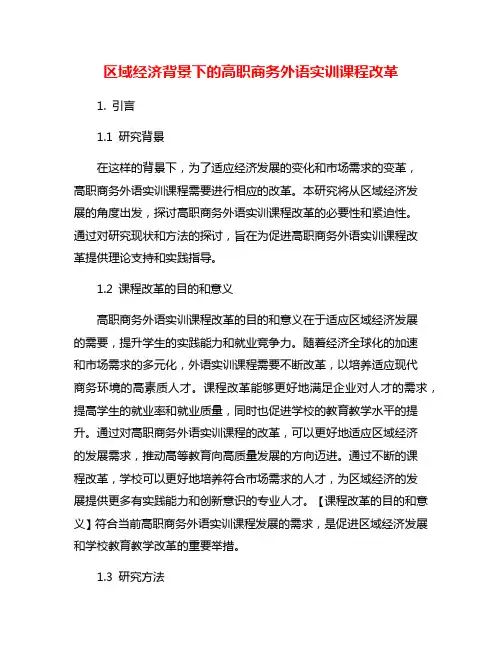 区域经济背景下的高职商务外语实训课程改革

1. 引言

1.1 研究背景

在这样的背景下，为了适应经济发展的变化和市场需求的变革，高职商务外语实训课程需要进行相应的改革。本研究将从区域经济发展的角度出发，探讨高职商务外语实训课程改革的必要性和紧迫性。通过对研究现状和方法的探讨，旨在为促进高职商务外语实训课程改革提供理论支持和实践指导。

1.2 课程改革的目的和意义

高职商务外语实训课程改革的目的和意义在于适应区域经济发展的需要，提升学生的实践能力和就业竞争力。随着经济全球化的加速和市场需求的多元化，外语实训课程需要不断改革，以培养适应现代商务环境的高素质人才。课程改革能够更好地满足企业对人才的需求，提高学生的就业率和就业质量，同时也促进学校的教育教学水平的提升。通过对高职商务外语实训课程的改革，可以更好地适应区域经济的发展需求，推动高等教育向高质量发展的方向迈进。通过不断的课程改革，学校可以更好地培养符合市场需求的人才，为区域经济的发展提供更多有实践能力和创新意识的专业人才。【课程改革的目的和意义】符合当前高职商务外语实训课程发展的需求，是促进区域经济发展和学校教育教学改革的重要举措。

1.3 研究方法